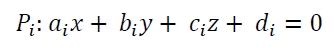 $P_i: a_i x + b_i y + c_i z + d_i = 0$